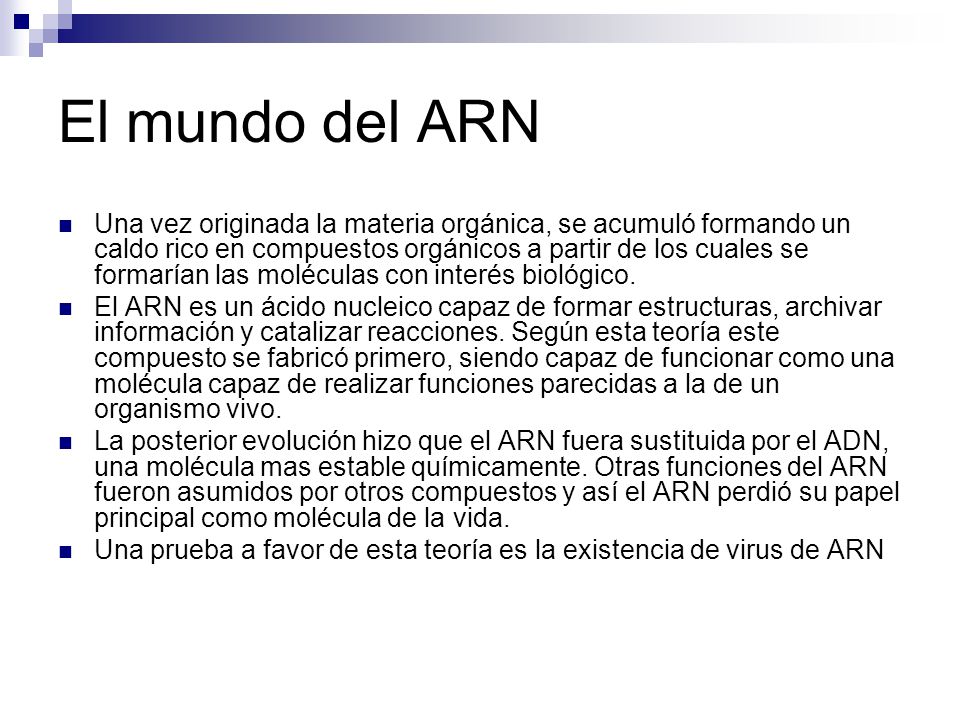 El mundo del ARN

Una vez originada la materia orgánica, se acumuló formando un caldo rico en compuestos orgánicos a partir de los cuales se formarían las moléculas con interés biológico.

El ARN es un ácido nucleico capaz de formar estructuras, archivar información y catalizar reacciones. Según esta teoría este compuesto se fabricó primero, siendo capaz de funcionar como una molécula capaz de realizar funciones parecidas a la de un organismo vivo.

La posterior evolución hizo que el ARN fuera sustituida por el ADN, una molécula mas estable químicamente. Otras funciones del ARN fueron asumidos por otros compuestos y así el ARN perdió su papel principal como molécula de la vida.

Una prueba a favor de esta teoría es la existencia de virus de ARN